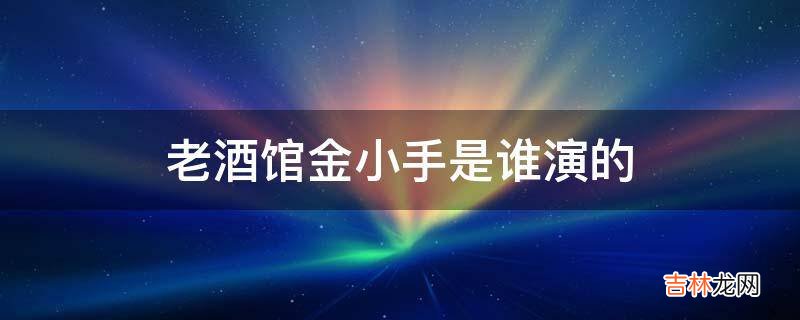 老酒馆金小手是谁演的

吉林龙网